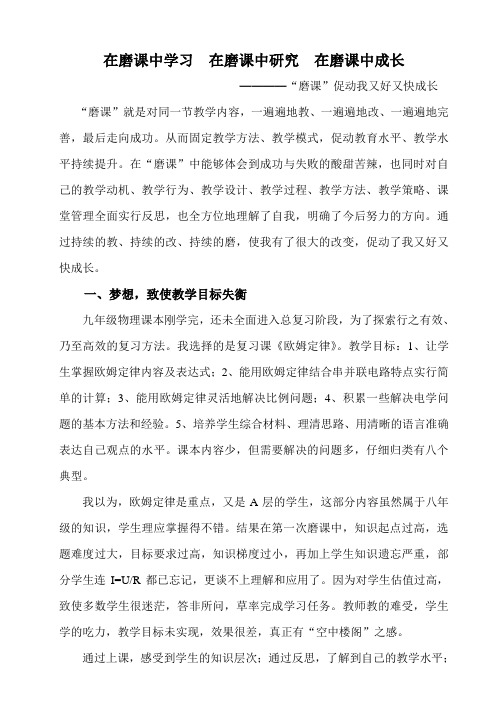 在磨课中学习　在磨课中研究　在磨课中成长

————“磨课”促动我又好又快成长

“磨课”就是对同一节教学内容，一遍遍地教、一遍遍地改、一遍遍地完善，最后走向成功。从而固定教学方法、教学模式，促动教育水平、教学水平持续提升。在“磨课”中能够体会到成功与失败的酸甜苦辣，也同时对自己的教学动机、教学行为、教学设计、教学过程、教学方法、教学策略、课堂管理全面实行反思，也全方位地理解了自我，明确了今后努力的方向。通过持续的教、持续的改、持续的磨，使我有了很大的改变，促动了我又好又快成长。

一、梦想，致使教学目标失衡

九年级物理课本刚学完，还未全面进入总复习阶段，为了探索行之有效、乃至高效的复习方法。我选择的是复习课《欧姆定律》。教学目标：1、让学生掌握欧姆定律内容及表达式；2、能用欧姆定律结合串并联电路特点实行简单的计算；3、能用欧姆定律灵活地解决比例问题；4、积累一些解决电学问题的基本方法和经验。5、培养学生综合材料、理清思路、用清晰的语言准确表达自己观点的水平。课本内容少，但需要解决的问题多，仔细归类有八个典型。

我以为，欧姆定律是重点，又是 A 层的学生，这部分内容虽然属于八年级的知识，学生理应掌握得不错。结果在第一次磨课中，知识起点过高，选题难度过大，目标要求过高，知识梯度过小，再加上学生知识遗忘严重，部分学生连 I=U/R 都已忘记，更谈不上理解和应用了。因为对学生估值过高，致使多数学生很迷茫，答非所问，草率完成学习任务。教师教的难受，学生学的吃力，教学目标未实现，效果很差，真正有“空中楼阁”之感。

通过上课，感受到学生的知识层次；通过反思，了解到自己的教学水平；